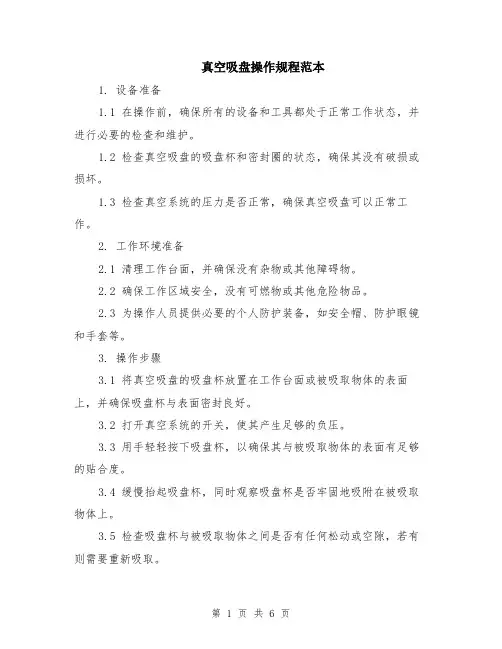 真空吸盘操作规程范本

1. 设备准备

1.1 在操作前，确保所有的设备和工具都处于正常工作状态，并进行必要的检查和维护。

1.2 检查真空吸盘的吸盘杯和密封圈的状态，确保其没有破损或损坏。

1.3 检查真空系统的压力是否正常，确保真空吸盘可以正常工作。

2. 工作环境准备

2.1 清理工作台面，并确保没有杂物或其他障碍物。

2.2 确保工作区域安全，没有可燃物或其他危险物品。

2.3 为操作人员提供必要的个人防护装备，如安全帽、防护眼镜和手套等。

3. 操作步骤

3.1 将真空吸盘的吸盘杯放置在工作台面或被吸取物体的表面上，并确保吸盘杯与表面密封良好。

3.2 打开真空系统的开关，使其产生足够的负压。

3.3 用手轻轻按下吸盘杯，以确保其与被吸取物体的表面有足够的贴合度。

3.4 缓慢抬起吸盘杯，同时观察吸盘杯是否牢固地吸附在被吸取物体上。

3.5 检查吸盘杯与被吸取物体之间是否有任何松动或空隙，若有则需要重新吸取。

第 1 页 共 6 页